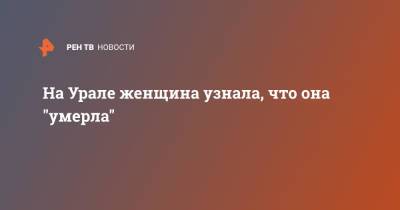 РЕН ТВ НОВОСТИ

На Урале женщина узнала, что она "умерла"